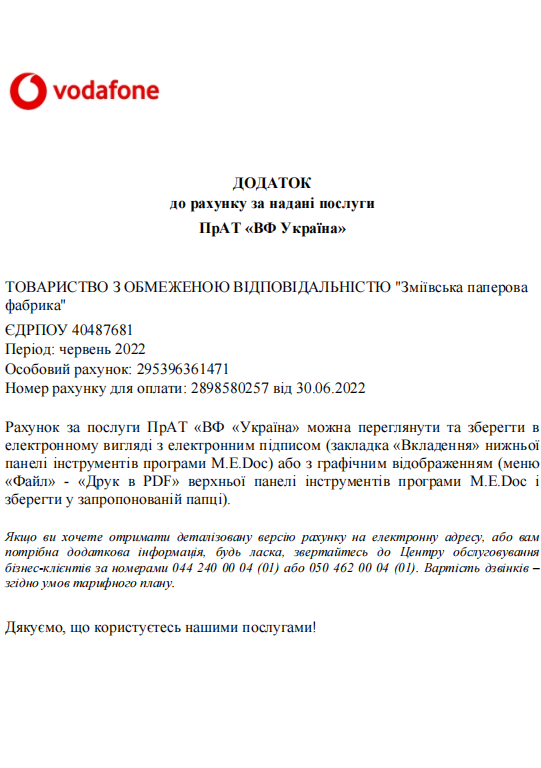 vodafone

ДОДАТОК
до рахунку за надані послуги
ПрАТ «ВФ Україна»

ТОВАРИСТВО З ОБМЕЖЕНОЮ ВІДПОВІДАЛЬНІСТЮ "Зміївська паперова фабрика"
ЄДРПОУ 40487681
Період: червень 2022
Особовий рахунок: 295396361471
Номер рахунку для оплати: 2898580257 від 30.06.2022

Рахунок за послуги ПрАТ «ВФ «Україна» можна переглянути та зберегти в електронному вигляді з електронним підписом (закладка «Вкладення» нижньої панелі інструментів програми M.E.Doc) або з графічним відображенням (меню «Файл» - «Друк в PDF» верхньої панелі інструментів програми M.E.Doc і зберегти у запропонованій папці).

Якщо ви хочете отримати деталізовану версію рахунку на електронну адресу, або вам потрібна додаткова інформація, будь ласка, звертайтесь до Центру обслуговування бізнес-клієнтів за номерами 044 240 00 04 (01) або 050 462 00 04 (01). Вартість дзвінків – згідно умов тарифного плану.

Дякуємо, що користуєтесь нашими послугами!